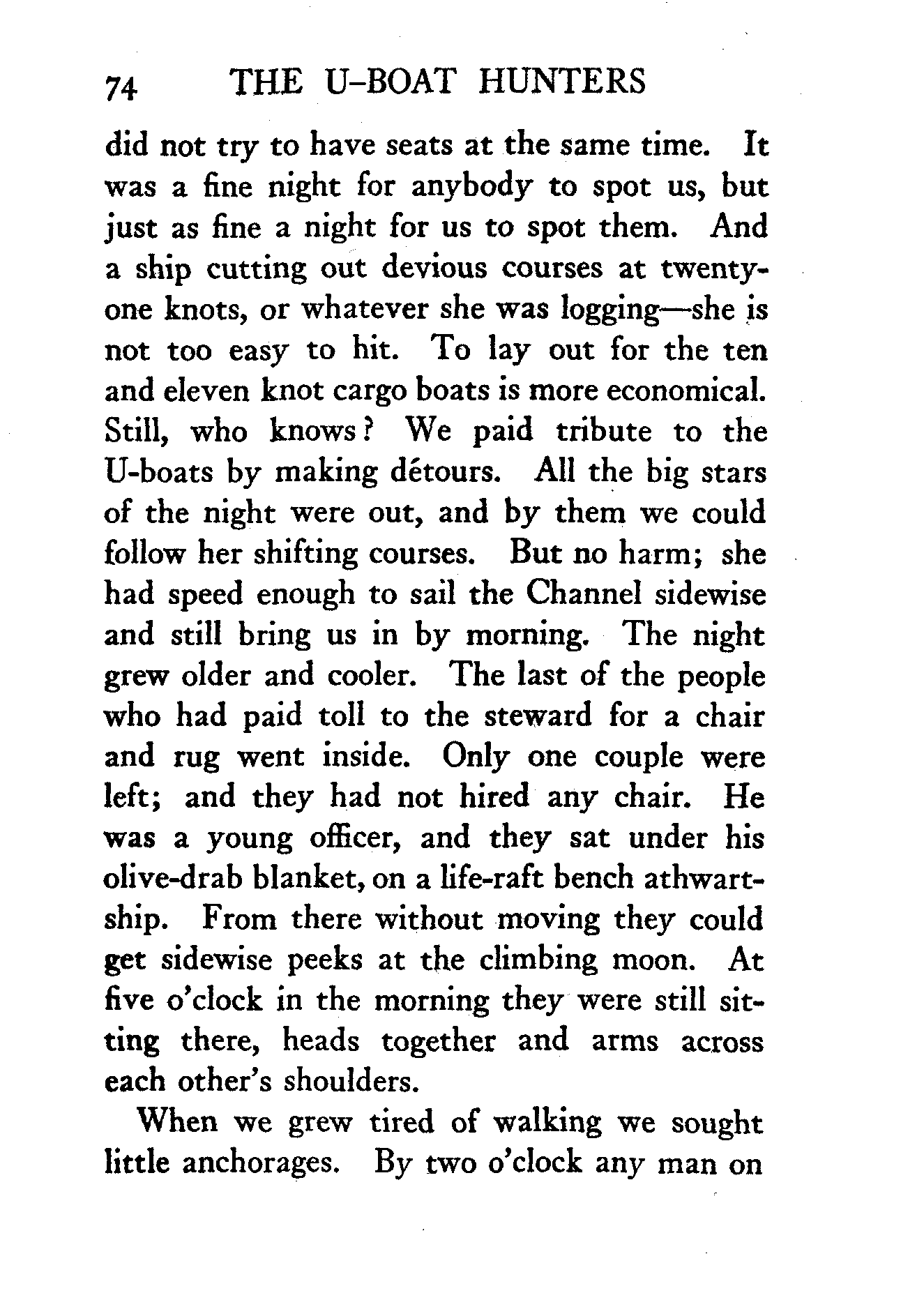 74 THE U-BOAT HUNTERS

did not try to have seats at the same time. It was a fine night for anybody to spot us, but just as fine a night for us to spot them. And a ship cutting out devious courses at twenty-one knots, or whatever she was logging—she is not too easy to hit. To lay out for the ten and eleven knot cargo boats is more economical. Still, who knows? We paid tribute to the U-boats by making détours. All the big stars of the night were out, and by them we could follow her shifting courses. But no harm; she had speed enough to sail the Channel sidewise and still bring us in by morning. The night grew older and cooler. The last of the people who had paid toll to the steward for a chair and rug went inside. Only one couple were left; and they had not hired any chair. He was a young officer, and they sat under his olive-drab blanket, on a life-raft bench athwartship. From there without moving they could get sidewise peeks at the climbing moon. At five o'clock in the morning they were still sitting there, heads together and arms across each other's shoulders.

When we grew tired of walking we sought little anchorages. By two o'clock any man on